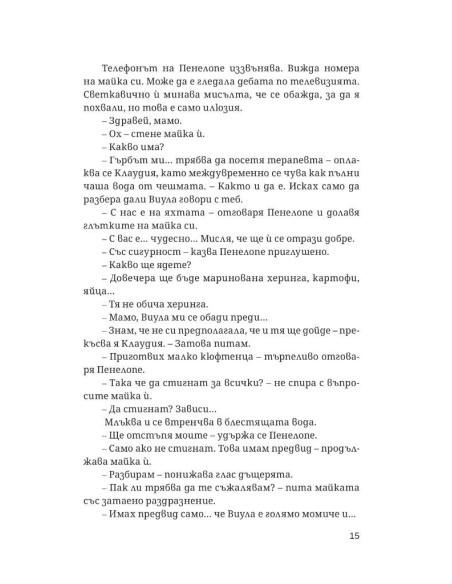 Телефонът на Пенелопе иззвънява. Вижда номера на майка си. Може да е гледала дебата по телевизията. Светкавично ѝ минава мисълта, че се обажда, за да я похвали, но това е само илюзия.

– Здравей, мамо.

– Ох – стене майка ѝ.

– Какво има?

– Гърбът ми... трябва да посетя терапевта – оплаква се Клаудия, като междувременно се чува как пълни чаша вода от чешмата. – Както и да е. Исках само да разбера дали Виула говори с теб.

– С нас е на яхтата – отговаря Пенелопе и долавя глътките на майка си.

– С вас е... чудесно... Мисля, че ще ѝ се отрази добре.

– Със сигурност – казва Пенелопе приглушено.

– Какво ще ядете?

– Довечера ще бъде маринована херинга, картофи, яйца...

– Тя не обича херинга.

– Мамо, Виула ми се обади преди...

– Знам, че не си предполагала, че и тя ще дойде – прекъсва я Клаудия. – Затова питам.

– Приготвих малко кюфтенца – търпеливо отговаря Пенелопе.

– Така че да стигнат за всички? – не спира с въпросите майка ѝ.

– Да стигнат? Зависи...

Млъква и се втренчва в блестящата вода.

– Ще отстъпя моите – удържа се Пенелопе.

– Само ако не стигнат. Това имам предвид – продължава майка ѝ.

– Разбирам – понижава глас дъщерята.

– Пак ли трябва да те съжалявам? – пита майката със затаено раздразнение.

– Имах предвид само... че Виула е голямо момиче и...

15